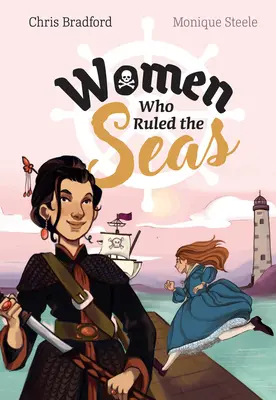 Chris Bradford

Monique Steele

Women Who Ruled the Seas